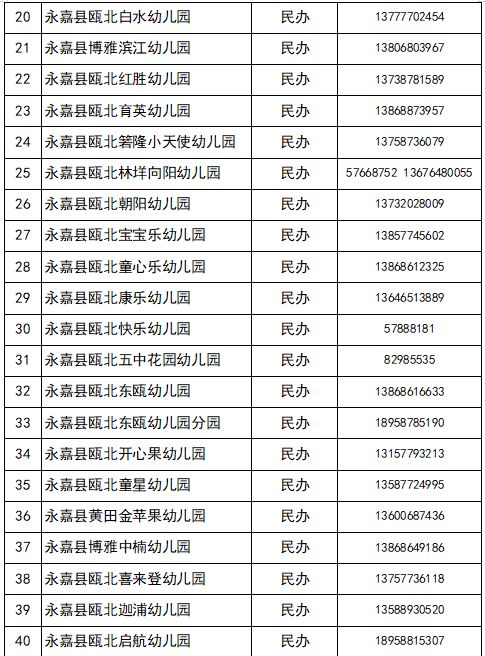 | 20 | 永嘉县瓯北白水幼儿园 | 民办 | 13777702454 |
|---|---|---|---|
| 21 | 永嘉县博雅滨江幼儿园 | 民办 | 13806803967 |
| 22 | 永嘉县瓯北红胜幼儿园 | 民办 | 13738781589 |
| 23 | 永嘉县瓯北育英幼儿园 | 民办 | 13868873957 |
| 24 | 永嘉县瓯北箬隆小天使幼儿园 | 民办 | 13758736079 |
| 25 | 永嘉县瓯北林垟向阳幼儿园 | 民办 | 57668752 13676480055 |
| 26 | 永嘉县瓯北朝阳幼儿园 | 民办 | 13732028009 |
| 27 | 永嘉县瓯北宝宝乐幼儿园 | 民办 | 13857745602 |
| 28 | 永嘉县瓯北童心乐幼儿园 | 民办 | 13868612325 |
| 29 | 永嘉县瓯北康乐幼儿园 | 民办 | 13646513889 |
| 30 | 永嘉县瓯北快乐幼儿园 | 民办 | 57888181 |
| 31 | 永嘉县瓯北五中花园幼儿园 | 民办 | 82985535 |
| 32 | 永嘉县瓯北东瓯幼儿园 | 民办 | 13868616633 |
| 33 | 永嘉县瓯北东瓯幼儿园分园 | 民办 | 18958785190 |
| 34 | 永嘉县瓯北开心果幼儿园 | 民办 | 13157793213 |
| 35 | 永嘉县瓯北童星幼儿园 | 民办 | 13587724995 |
| 36 | 永嘉县黄田金苹果幼儿园 | 民办 | 13600687436 |
| 37 | 永嘉县博雅中楠幼儿园 | 民办 | 13868649186 |
| 38 | 永嘉县瓯北喜来登幼儿园 | 民办 | 13757736118 |
| 39 | 永嘉县瓯北迦浦幼儿园 | 民办 | 13588930520 |
| 40 | 永嘉县瓯北启航幼儿园 | 民办 | 18958815307 |